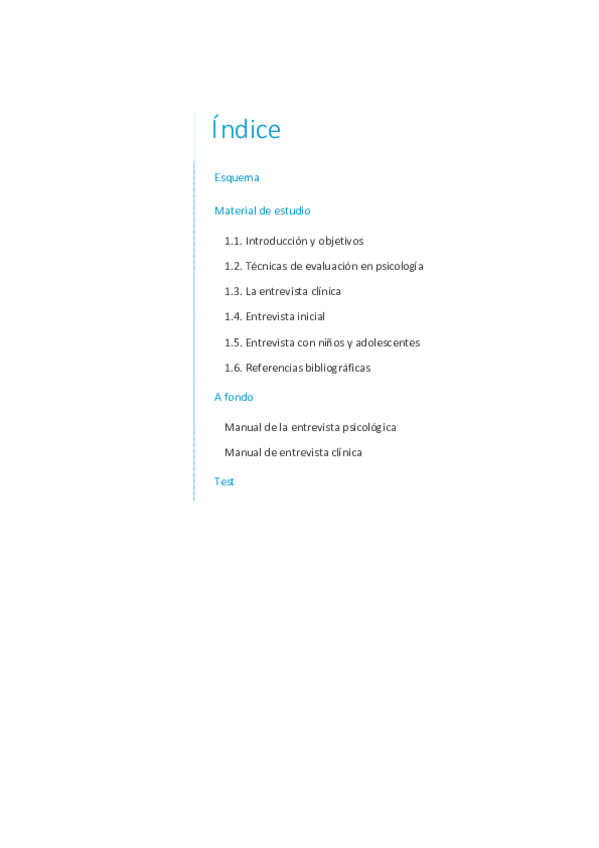 Índice

Esquema

Material de estudio

1.1. Introducción y objetivos

1.2. Técnicas de evaluación en psicología

1.3. La entrevista clínica

1.4. Entrevista inicial

1.5. Entrevista con niños y adolescentes

1.6. Referencias bibliográficas

A fondo

Manual de la entrevista psicológica

Manual de entrevista clínica

Test